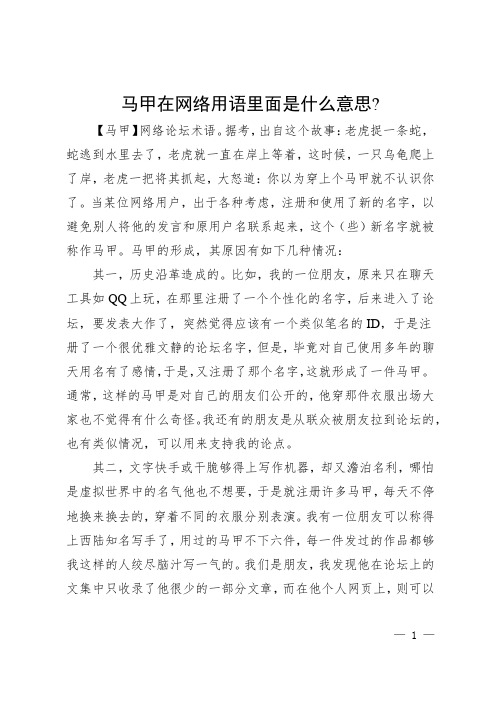 马甲在网络用语里面是什么意思?

【马甲】网络论坛术语。据考，出自这个故事：老虎捉一条蛇，蛇逃到水里去了，老虎就一直在岸上等着，这时候，一只乌龟爬上了岸，老虎一把将其抓起，大怒道：你以为穿上个马甲就不认识你了。当某位网络用户，出于各种考虑，注册和使用了新的名字，以避免别人将他的发言和原用户名联系起来，这个（些）新名字就被称作马甲。马甲的形成，其原因有如下几种情况：

其一，历史沿革造成的。比如，我的一位朋友，原来只在聊天工具如QQ上玩，在那里注册了一个个性化的名字，后来进入了论坛，要发表大作了，突然觉得应该有一个类似笔名的ID，于是注册了一个很优雅文静的论坛名字，但是，毕竟对自己使用多年的聊天用名有了感情，于是，又注册了那个名字，这就形成了一件马甲。通常，这样的马甲是对自己的朋友们公开的，他穿那件衣服出场大家也不觉得有什么奇怪。我还有的朋友是从联众被朋友拉到论坛的，也有类似情况，可以用来支持我的论点。

其二，文字快手或干脆够得上写作机器，却又澹泊名利，哪怕是虚拟世界中的名气他也不想要，于是就注册许多马甲，每天不停地换来换去的，穿着不同的衣服分别表演。我有一位朋友可以称得上西陆知名写手了，用过的马甲不下六件，每一件发过的作品都够我这样的人绞尽脑汁写一气的。我们是朋友，我发现他在论坛上的文集中只收录了他很少的一部分文章，而在他个人网页上，则可以

— 1 —